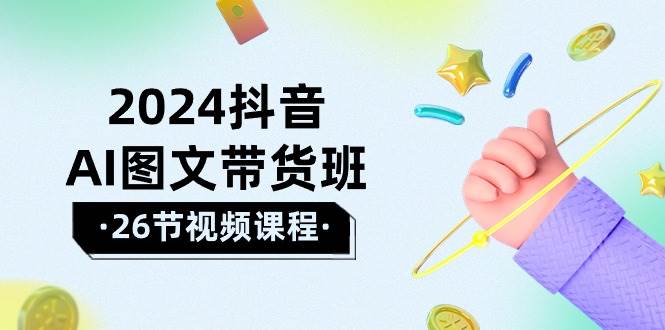 2024抖音
AI图文带货班
·26节视频课程·